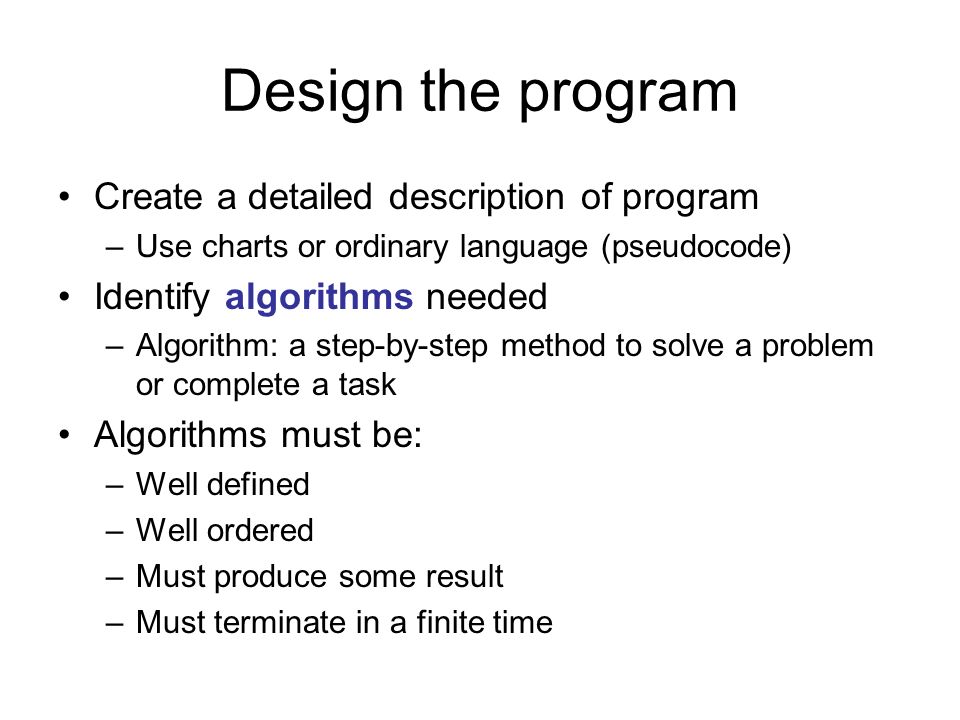 Design the program

• Create a detailed description of program
  – Use charts or ordinary language (pseudocode)
• Identify algorithms needed
  – Algorithm: a step-by-step method to solve a problem or complete a task
• Algorithms must be:
  – Well defined
  – Well ordered
  – Must produce some result
  – Must terminate in a finite time